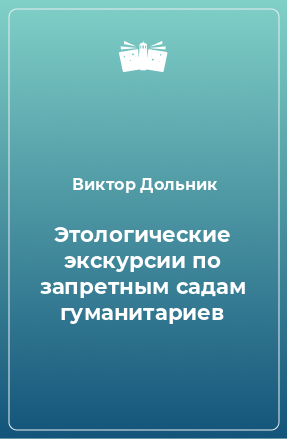 Виктор Дольник

Этологические экскурсии по запретным садам гуманитариев